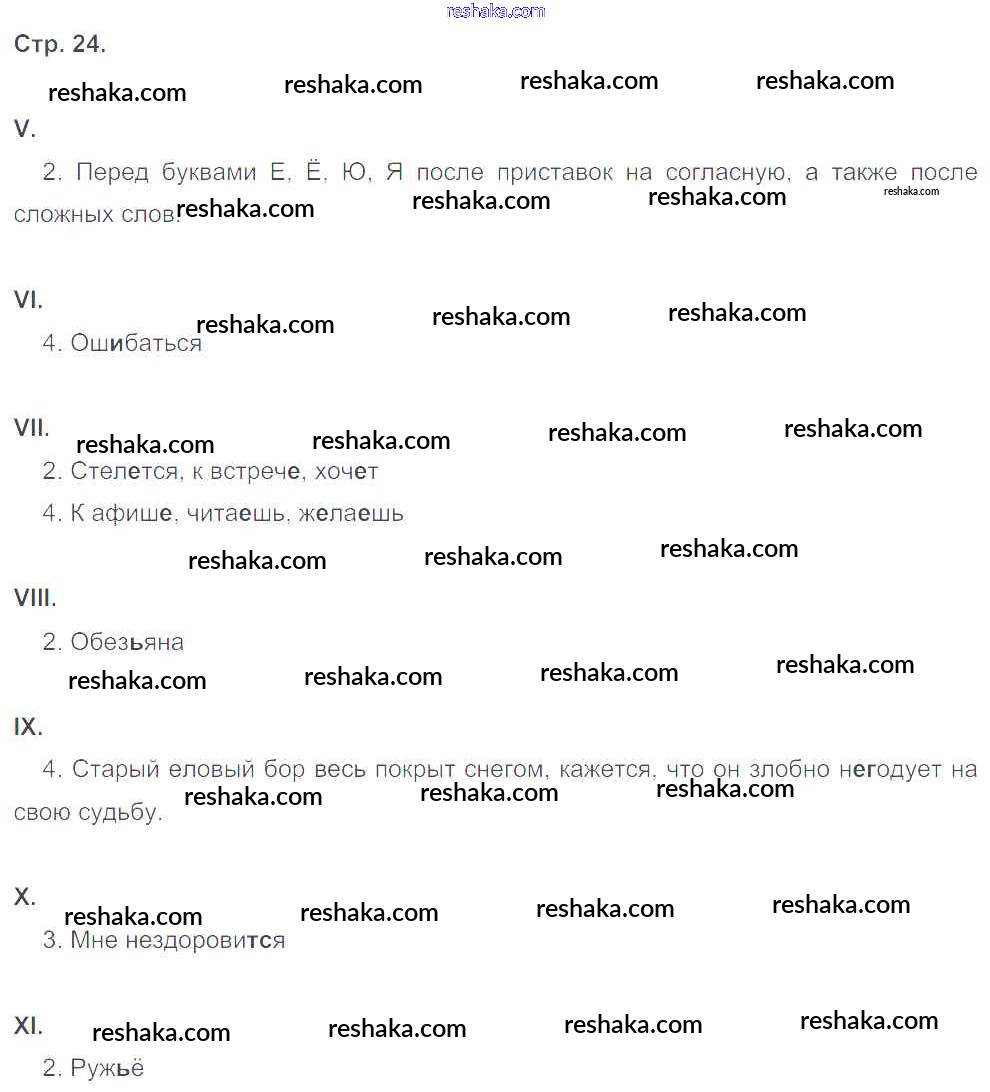 Стр. 24.

V.

2. Перед буквами Е, Ё, Ю, Я после приставок на согласную, а также после сложных слов.

VI.

4. Ошибаться

VII.

2. Стелется, к встрече, хочет

4. К афише, читаешь, желаешь

VIII.

2. Обезьяна

IX.

4. Старый еловый бор весь покрыт снегом, кажется, что он злобно негодует на свою судьбу.

X.

3. Мне нездоровится

XI.

2. Ружьё

reshaka.com